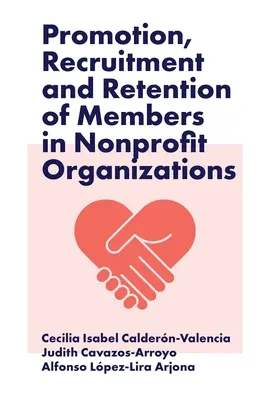 Promotion, Recruitment and Retention of Members in Nonprofit Organizations

Cecilia Isabel Calderón-Valencia
Judith Cavazos-Arroyo
Alfonso López-Lira Arjona